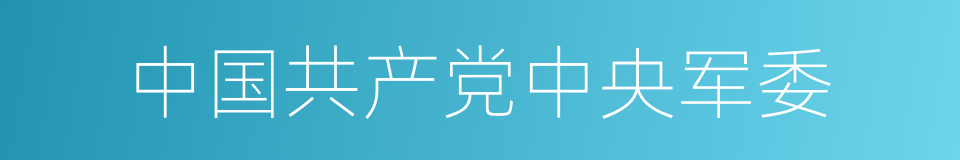 中国共产党中央军委